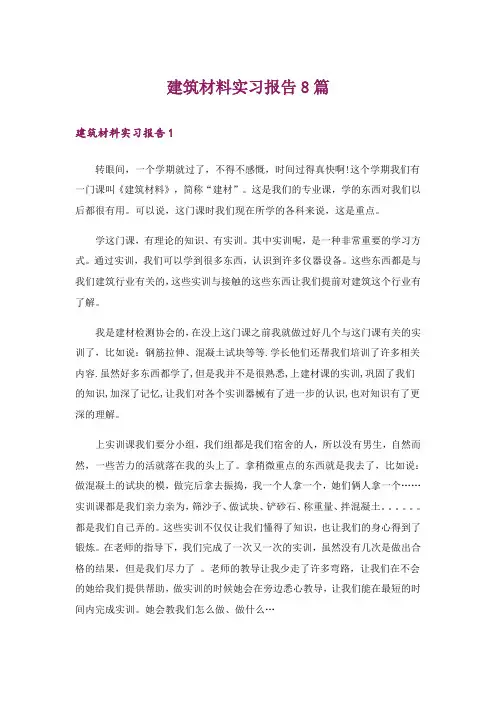 建筑材料实习报告8篇

建筑材料实习报告1

转眼间，一个学期就过了，不得不感慨，时间过得真快啊!这个学期我们有一门课叫《建筑材料》，简称“建材”。这是我们的专业课，学的东西对我们以后都很有用。可以说，这门课时我们现在所学的各科来说，这是重点。

学这门课，有理论的知识、有实训。其中实训呢，是一种非常重要的学习方式。通过实训，我们可以学到很多东西，认识到许多仪器设备。这些东西都是与我们建筑行业有关的，这些实训与接触的这些东西让我们提前对建筑这个行业有了解。

我是建材检测协会的，在没上这门课之前我就做过好几个与这门课有关的实训了，比如说：钢筋拉伸、混凝土试块等等.学长他们还帮我们培训了许多相关内容.虽然好多东西都学了，但是我并不是很熟悉，上建材课的实训，巩固了我们的知识，加深了记忆，让我们对各个实训器械有了进一步的认识，也对知识有了更深的理解。

上实训课我们要分小组，我们组都是我们宿舍的人，所以没有男生，自然而然，一些苦力的活就落在我的头上了。拿稍微重点的东西就是我去了，比如说：做混凝土的试块的模，做完后拿去振捣，我一个人拿一个，她们俩人拿一个……实训课都是我们亲力亲为，筛沙子、做试块、铲砂石、称重量、拌混凝土。。。。。。都是我们自己弄的。这些实训不仅仅让我们懂得了知识，也让我们的身心得到了锻炼。在老师的指导下，我们完成了一次又一次的实训，虽然没有几次是做出合格的结果，但是我们尽力了 。老师的教导让我少走了许多弯路，让我们在不会的她给我们提供帮助，做实训的时候她会在旁边悉心教导，让我们能在最短的时间内完成实训。她会教我们怎么做、做什么…